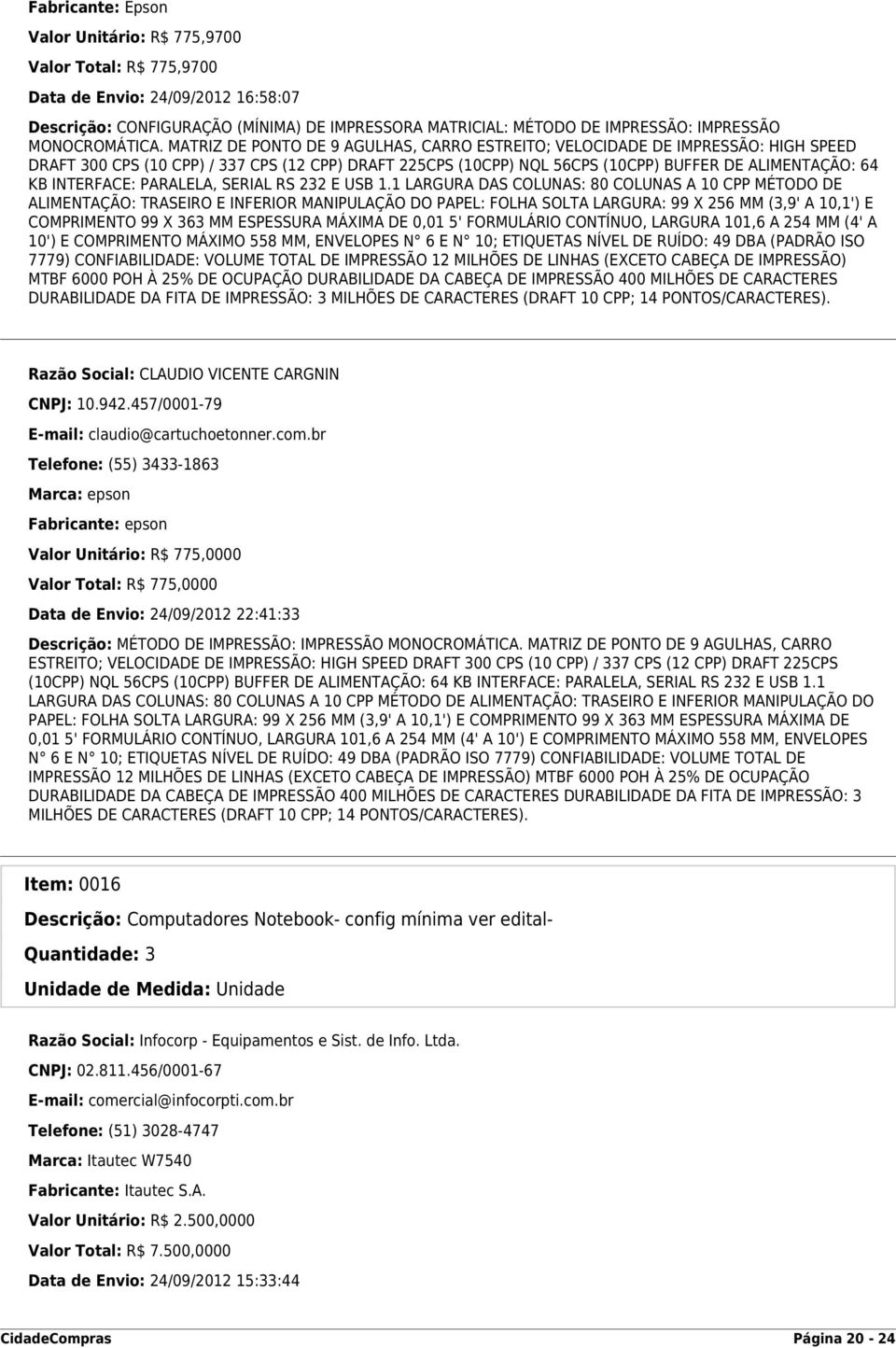 Fabricante: Epson

Valor Unitário: R$ 775,9700

Valor Total: R$ 775,9700

Data de Envio: 24/09/2012 16:58:07

Descrição: CONFIGURAÇÃO (MÍNIMA) DE IMPRESSORA MATRICIAL: MÉTODO DE IMPRESSÃO: IMPRESSÃO MONOCROMÁTICA. MATRIZ DE PONTO DE 9 AGULHAS, CARRO ESTREITO; VELOCIDADE DE IMPRESSÃO: HIGH SPEED DRAFT 300 CPS (10 CPP) / 337 CPS (12 CPP) DRAFT 225CPS (10CPP) NQL 56CPS (10CPP) BUFFER DE ALIMENTAÇÃO: 64 KB INTERFACE: PARALELA, SERIAL RS 232 E USB 1.1 LARGURA DAS COLUNAS: 80 COLUNAS A 10 CPP MÉTODO DE ALIMENTAÇÃO: TRASEIRO E INFERIOR MANIPULAÇÃO DO PAPEL: FOLHA SOLTA LARGURA: 99 X 256 MM (3,9' A 10,1') E COMPRIMENTO 99 X 363 MM ESPESSURA MÁXIMA DE 0,01 5' FORMULÁRIO CONTÍNUO, LARGURA 101,6 A 254 MM (4' A 10') E COMPRIMENTO MÁXIMO 558 MM, ENVELOPES N° 6 E N° 10; ETIQUETAS NÍVEL DE RUÍDO: 49 DBA (PADRÃO ISO 7779) CONFIABILIDADE: VOLUME TOTAL DE IMPRESSÃO 12 MILHÕES DE LINHAS (EXCETO CABEÇA DE IMPRESSÃO) MTBF 6000 POH À 25% DE OCUPAÇÃO DURABILIDADE DA CABEÇA DE IMPRESSÃO 400 MILHÕES DE CARACTERES DURABILIDADE DA FITA DE IMPRESSÃO: 3 MILHÕES DE CARACTERES (DRAFT 10 CPP; 14 PONTOS/CARACTERES).

Razão Social: CLAUDIO VICENTE CARGNIN

CNPJ: 10.942.457/0001-79

E-mail: claudio@cartuchoetonner.com.br

Telefone: (55) 3433-1863

Marca: epson

Fabricante: epson

Valor Unitário: R$ 775,0000

Valor Total: R$ 775,0000

Data de Envio: 24/09/2012 22:41:33

Descrição: MÉTODO DE IMPRESSÃO: IMPRESSÃO MONOCROMÁTICA. MATRIZ DE PONTO DE 9 AGULHAS, CARRO ESTREITO; VELOCIDADE DE IMPRESSÃO: HIGH SPEED DRAFT 300 CPS (10 CPP) / 337 CPS (12 CPP) DRAFT 225CPS (10CPP) NQL 56CPS (10CPP) BUFFER DE ALIMENTAÇÃO: 64 KB INTERFACE: PARALELA, SERIAL RS 232 E USB 1.1 LARGURA DAS COLUNAS: 80 COLUNAS A 10 CPP MÉTODO DE ALIMENTAÇÃO: TRASEIRO E INFERIOR MANIPULAÇÃO DO PAPEL: FOLHA SOLTA LARGURA: 99 X 256 MM (3,9' A 10,1') E COMPRIMENTO 99 X 363 MM ESPESSURA MÁXIMA DE 0,01 5' FORMULÁRIO CONTÍNUO, LARGURA 101,6 A 254 MM (4' A 10') E COMPRIMENTO MÁXIMO 558 MM, ENVELOPES N° 6 E N° 10; ETIQUETAS NÍVEL DE RUÍDO: 49 DBA (PADRÃO ISO 7779) CONFIABILIDADE: VOLUME TOTAL DE IMPRESSÃO 12 MILHÕES DE LINHAS (EXCETO CABEÇA DE IMPRESSÃO) MTBF 6000 POH À 25% DE OCUPAÇÃO DURABILIDADE DA CABEÇA DE IMPRESSÃO 400 MILHÕES DE CARACTERES DURABILIDADE DA FITA DE IMPRESSÃO: 3 MILHÕES DE CARACTERES (DRAFT 10 CPP; 14 PONTOS/CARACTERES).

Item: 0016

Descrição: Computadores Notebook- config mínima ver edital-

Quantidade: 3

Unidade de Medida: Unidade

Razão Social: Infocorp - Equipamentos e Sist. de Info. Ltda.

CNPJ: 02.811.456/0001-67

E-mail: comercial@infocorpti.com.br

Telefone: (51) 3028-4747

Marca: Itautec W7540

Fabricante: Itautec S.A.

Valor Unitário: R$ 2.500,0000

Valor Total: R$ 7.500,0000

Data de Envio: 24/09/2012 15:33:44

CidadeCompras

Página 20 - 24